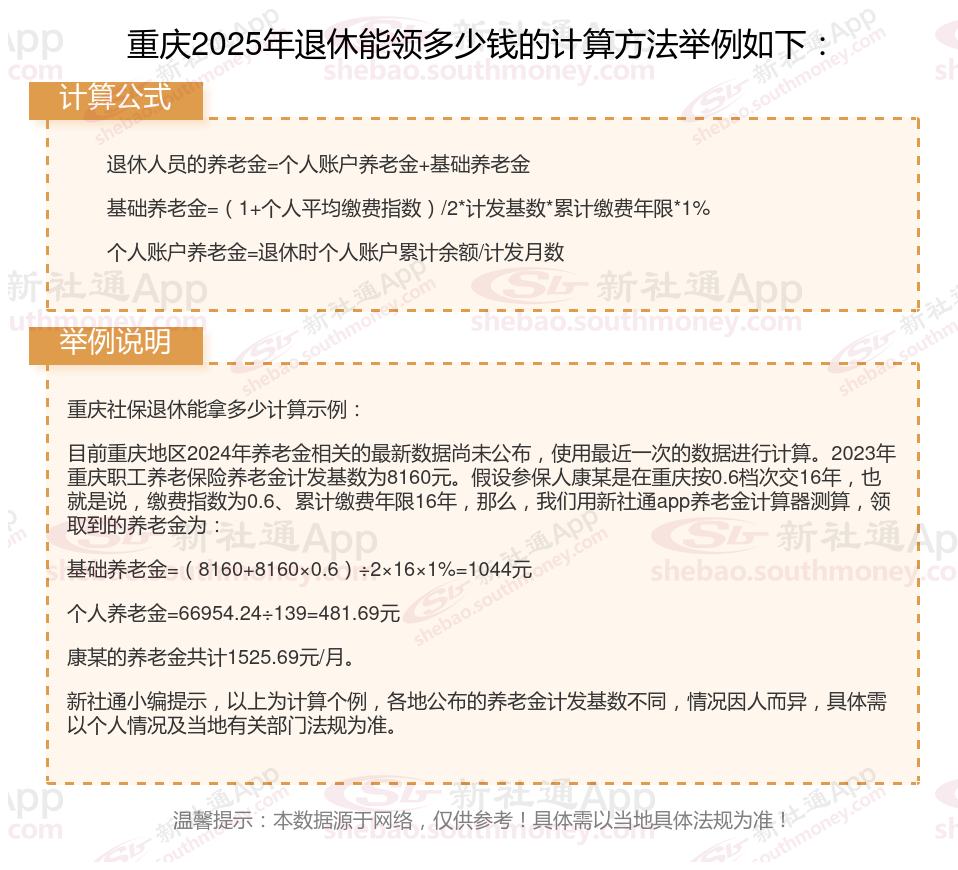 重庆2025年退休能领多少钱的计算方法举例如下：

计算公式

退休人员的养老金=个人账户养老金+基础养老金

基础养老金=（1+个人平均缴费指数）/2*计发基数*累计缴费年限*1%

个人账户养老金=退休时个人账户累计余额/计发月数

举例说明

重庆社保退休能拿多少计算示例：

目前重庆地区2024年养老金相关的最新数据尚未公布，使用最近一次的数据进行计算。2023年重庆职工养老保险养老金计发基数为8160元。假设参保人康某是在重庆按0.6档次交16年，也就是说，缴费指数为0.6、累计缴费年限16年，那么，我们用新社通app养老金计算器测算，领取到的养老金为：

基础养老金=（8160+8160×0.6）÷2×16×1%=1044元

个人养老金=66954.24÷139=481.69元

康某的养老金共计1525.69元/月。

新社通小编提示，以上为计算个例，各地公布的养老金计发基数不同，情况因人而异，具体需以个人情况及当地有关部门法规为准。

温馨提示：本数据源于网络，仅供参考！具体需以当地具体法规为准！

新社通App shebao.southmoney.com